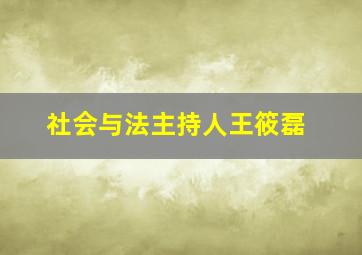 社会与法主持人王筱磊